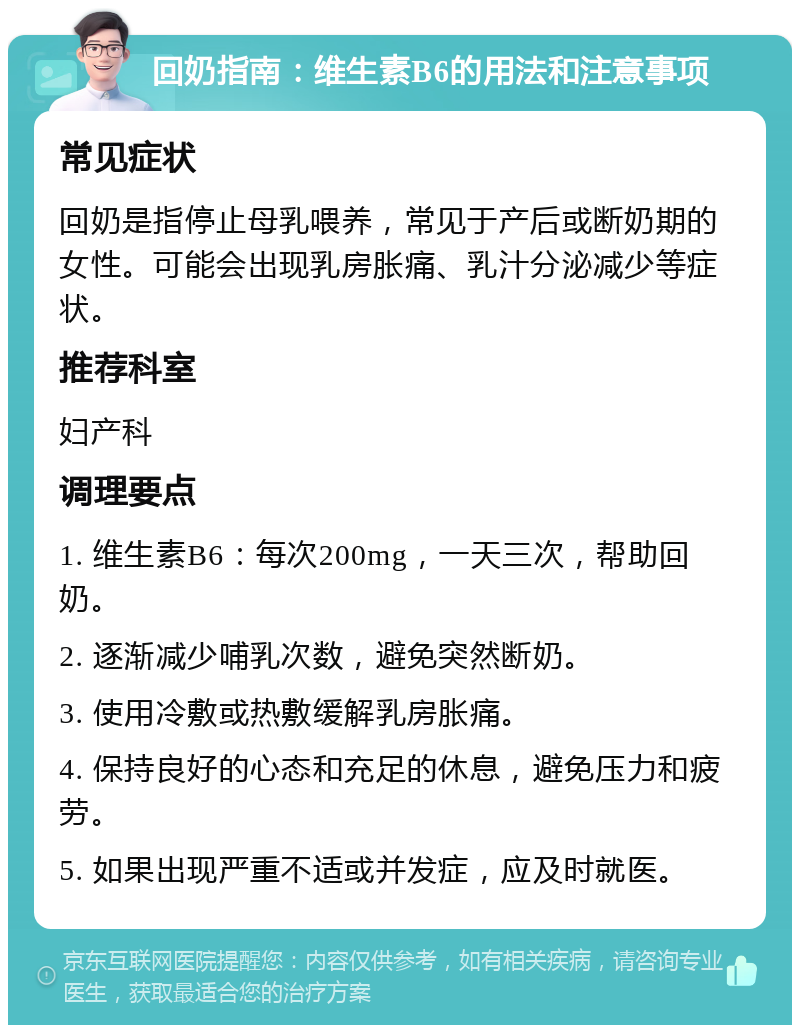 回奶指南：维生素B6的用法和注意事项

常见症状

回奶是指停止母乳喂养，常见于产后或断奶期的女性。可能会出现乳房胀痛、乳汁分泌减少等症状。

推荐科室

妇产科

调理要点

1. 维生素B6：每次200mg，一天三次，帮助回奶。

2. 逐渐减少哺乳次数，避免突然断奶。

3. 使用冷敷或热敷缓解乳房胀痛。

4. 保持良好的心态和充足的休息，避免压力和疲劳。

5. 如果出现严重不适或并发症，应及时就医。

京东互联网医院提醒您：内容仅供参考，如有相关疾病，请咨询专业医生，获取最适合您的治疗方案